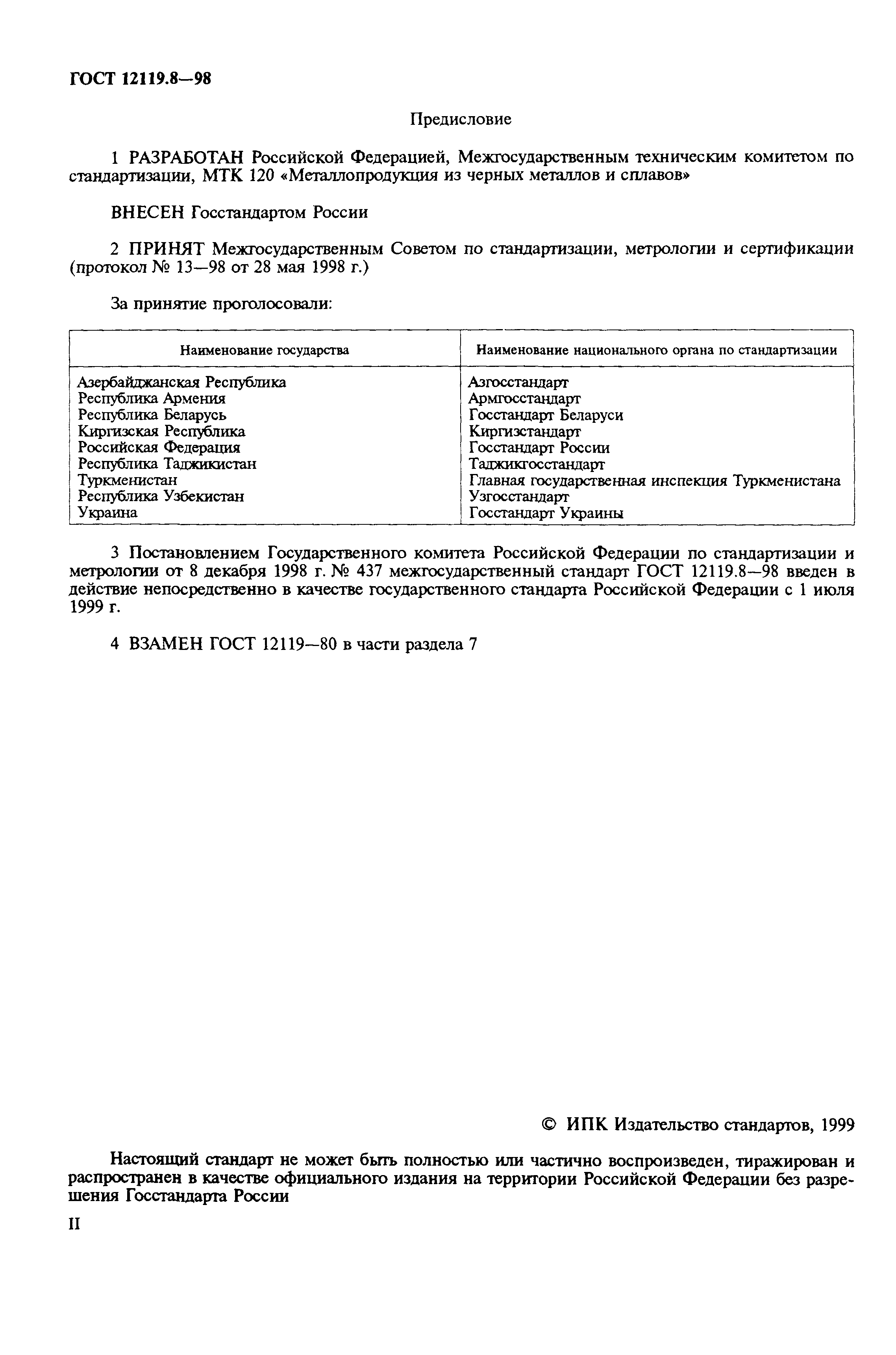 ГОСТ 12119.8—98

Предисловие

1 РАЗРАБОТАН Российской Федерацией, Межгосударственным техническим комитетом по стандартизации, МТК 120 «Металлопродукция из черных металлов и сплавов»

ВНЕСЕН Госстандартом России

2 ПРИНЯТ Межгосударственным Советом по стандартизации, метрологии и сертификации (протокол № 13—98 от 28 мая 1998 г.)

За принятие проголосовали:

| Наименование государства | Наименование национального органа по стандартизации |
|---|---|
| Азербайджанская Республика | Азгосстандарт |
| Республика Армения | Армгосстандарт |
| Республика Беларусь | Госстандарт Беларуси |
| Киргизская Республика | Киргизстандарт |
| Российская Федерация | Госстандарт России |
| Республика Таджикистан | Таджикгосстандарт |
| Туркменистан | Главная государственная инспекция Туркменистана |
| Республика Узбекистан | Узгосстандарт |
| Украина | Госстандарт Украины |

3 Постановлением Государственного комитета Российской Федерации по стандартизации и метрологии от 8 декабря 1998 г. № 437 межгосударственный стандарт ГОСТ 12119.8—98 введен в действие непосредственно в качестве государственного стандарта Российской Федерации с 1 июля 1999 г.

4 ВЗАМЕН ГОСТ 12119—80 в части раздела 7

© ИПК Издательство стандартов, 1999

Настоящий стандарт не может быть полностью или частично воспроизведен, тиражирован и распространен в качестве официального издания на территории Российской Федерации без разрешения Госстандарта России

II